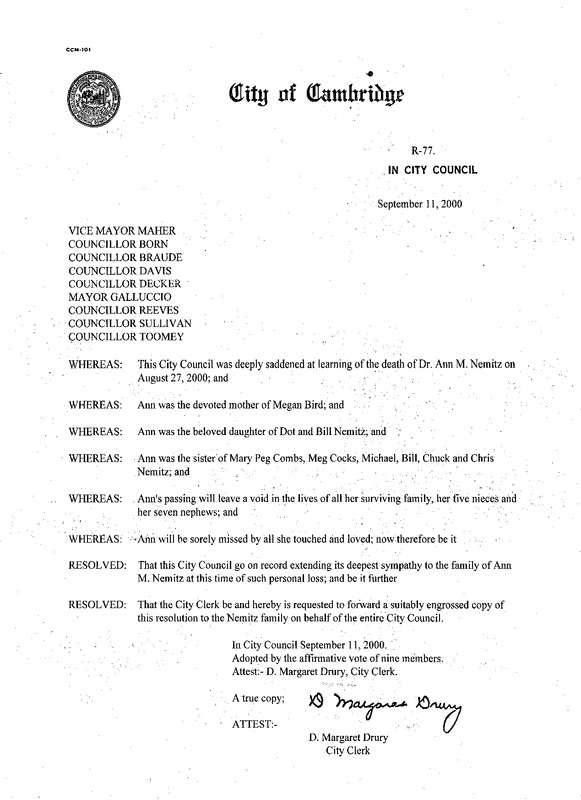 CCM-101

City of Cambridge

R-77.
IN CITY COUNCIL

September 11, 2000

VICE MAYOR MAHER
COUNCILLOR BORN
COUNCILLOR BRAUDE
COUNCILLOR DAVIS
COUNCILLOR DECKER
MAYOR GALLUCCIO
COUNCILLOR REEVES
COUNCILLOR SULLIVAN
COUNCILLOR TOOMEY

WHEREAS: This City Council was deeply saddened at learning of the death of Dr. Ann M. Nemitz on August 27, 2000; and

WHEREAS: Ann was the devoted mother of Megan Bird; and

WHEREAS: Ann was the beloved daughter of Dot and Bill Nemitz; and

WHEREAS: Ann was the sister of Mary Peg Combs, Meg Cocks, Michael, Bill, Chuck and Chris Nemitz; and

WHEREAS: Ann's passing will leave a void in the lives of all her surviving family, her five nieces and her seven nephews; and

WHEREAS: Ann will be sorely missed by all she touched and loved; now therefore be it

RESOLVED: That this City Council go on record extending its deepest sympathy to the family of Ann M. Nemitz at this time of such personal loss; and be it further

RESOLVED: That the City Clerk be and hereby is requested to forward a suitably engrossed copy of this resolution to the Nemitz family on behalf of the entire City Council.

In City Council September 11, 2000.
Adopted by the affirmative vote of nine members.
Attest:- D. Margaret Drury, City Clerk.

A true copy;

D Margaret Drury

ATTEST:-

D. Margaret Drury
City Clerk